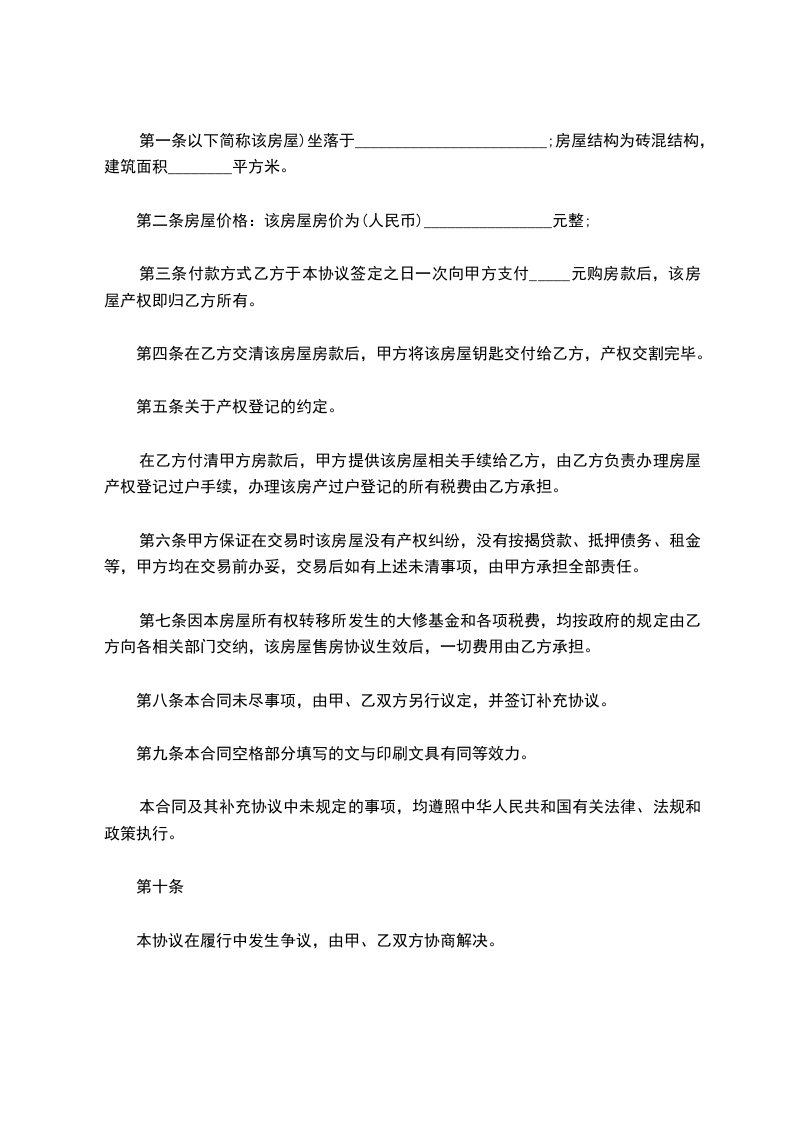 第一条以下简称该房屋)坐落于________________________;房屋结构为砖混结构，建筑面积________平方米。

第二条房屋价格：该房屋房价为(人民币)________________元整;

第三条付款方式乙方于本协议签定之日一次向甲方支付_____元购房款后，该房屋产权即归乙方所有。

第四条在乙方交清该房屋房款后，甲方将该房屋钥匙交付给乙方，产权交割完毕。

第五条关于产权登记的约定。

在乙方付清甲方房款后，甲方提供该房屋相关手续给乙方，由乙方负责办理房屋产权登记过户手续，办理该房产过户登记的所有税费由乙方承担。

第六条甲方保证在交易时该房屋没有产权纠纷，没有按揭贷款、抵押债务、租金等，甲方均在交易前办妥，交易后如有上述未清事项，由甲方承担全部责任。

第七条因本房屋所有权转移所发生的大修基金和各项税费，均按政府的规定由乙方向各相关部门交纳，该房屋售房协议生效后，一切费用由乙方承担。

第八条本合同未尽事项，由甲、乙双方另行议定，并签订补充协议。

第九条本合同空格部分填写的文与印刷文具有同等效力。

本合同及其补充协议中未规定的事项，均遵照中华人民共和国有关法律、法规和政策执行。

第十条

本协议在履行中发生争议，由甲、乙双方协商解决。